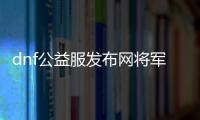 dnf公益服发布网将军